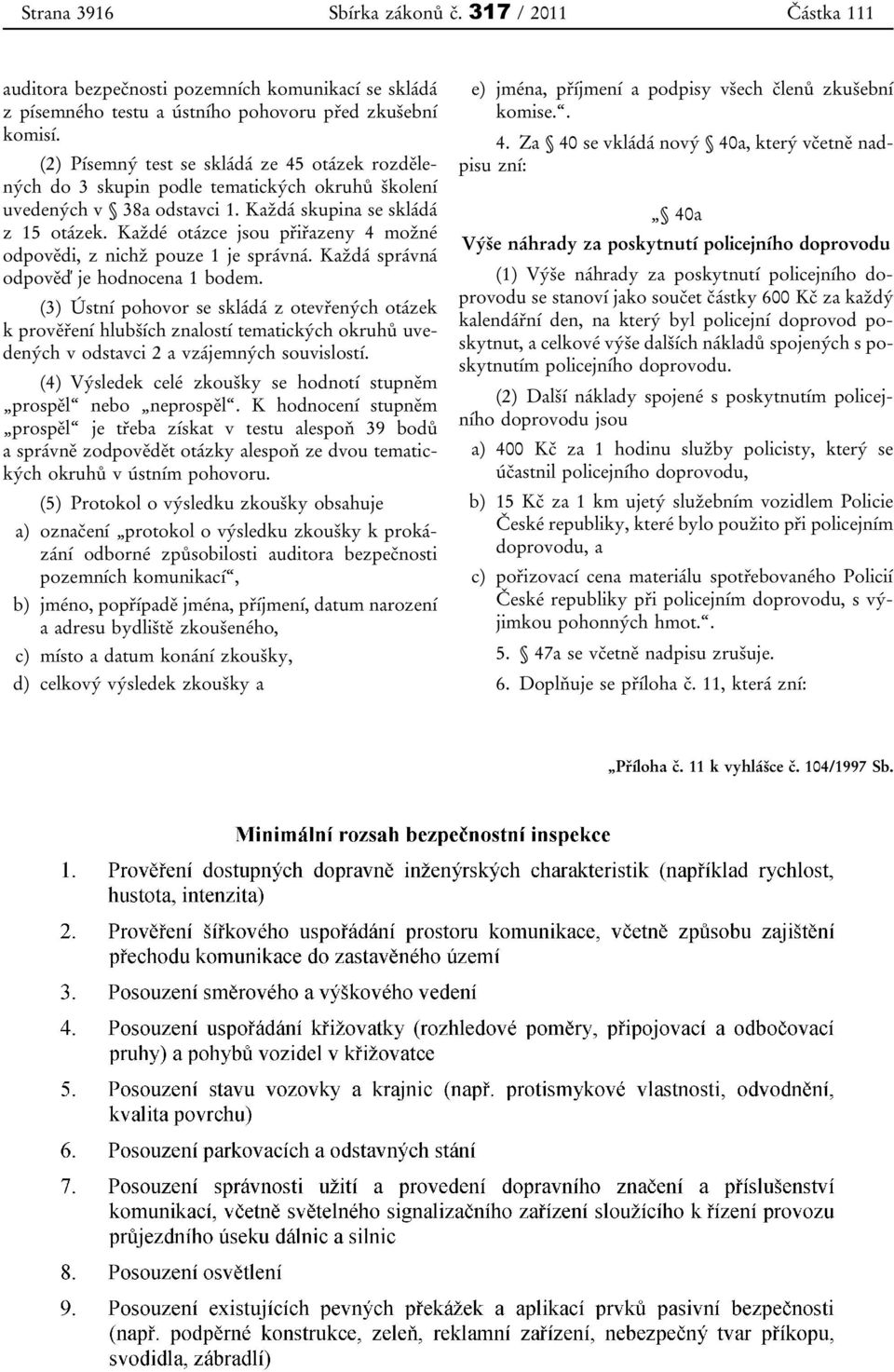 Strana 3916 Sbírka zákonů č. 317 / 2011 Částka 111

auditora bezpečnosti pozemních komunikací se skládá z písemného testu a ústního pohovoru před zkušební komisí.

(2) Písemný test se skládá ze 45 otázek rozdělených do 3 skupin podle tematických okruhů školení uvedených v § 38a odstavci 1. Každá skupina se skládá z 15 otázek. Každé otázce jsou přiřazeny 4 možné odpovědi, z nichž pouze 1 je správná. Každá správná odpověď je hodnocena 1 bodem.

(3) Ústní pohovor se skládá z otevřených otázek k prověření hlubších znalostí tematických okruhů uvedených v odstavci 2 a vzájemných souvislostí.

(4) Výsledek celé zkoušky se hodnotí stupněm „prospěl“ nebo „neprospěl“. K hodnocení stupněm „prospěl“ je třeba získat v testu alespoň 39 bodů a správně zodpovědět otázky alespoň ze dvou tematických okruhů v ústním pohovoru.

(5) Protokol o výsledku zkoušky obsahuje

a) označení „protokol o výsledku zkoušky k prokázání odborné způsobilosti auditora bezpečnosti pozemních komunikací“,

b) jméno, popřípadě jména, příjmení, datum narození a adresu bydliště zkoušeného,

c) místo a datum konání zkoušky,

d) celkový výsledek zkoušky a

e) jména, příjmení a podpisy všech členů zkušební komise.“.

4. Za § 40 se vkládá nový § 40a, který včetně nadpisu zní:

„§ 40a
Výše náhrady za poskytnutí policejního doprovodu

(1) Výše náhrady za poskytnutí policejního doprovodu se stanoví jako součet částky 600 Kč za každý kalendářní den, na který byl policejní doprovod poskytnut, a celkové výše dalších nákladů spojených s poskytnutím policejního doprovodu.

(2) Další náklady spojené s poskytnutím policejního doprovodu jsou

a) 400 Kč za 1 hodinu služby policisty, který se účastnil policejního doprovodu,

b) 15 Kč za 1 km ujetý služebním vozidlem Policie České republiky, které bylo použito při policejním doprovodu, a

c) pořizovací cena materiálu spotřebovaného Policií České republiky při policejním doprovodu, s výjimkou pohonných hmot.“.

5. § 47a se včetně nadpisu zrušuje.

6. Doplňuje se příloha č. 11, která zní:

„Příloha č. 11 k vyhlášce č. 104/1997 Sb.

Minimální rozsah bezpečnostní inspekce

1. Prověření dostupných dopravně inženýrských charakteristik (například rychlost, hustota, intenzita)

2. Prověření šířkového uspořádání prostoru komunikace, včetně způsobu zajištění přechodu komunikace do zastavěného území

3. Posouzení směrového a výškového vedení

4. Posouzení uspořádání křižovatky (rozhledové poměry, připojovací a odbočovací pruhy) a pohybů vozidel v křižovatce

5. Posouzení stavu vozovky a krajnic (např. protismykové vlastnosti, odvodnění, kvalita povrchu)

6. Posouzení parkovacích a odstavných stání

7. Posouzení správnosti užití a provedení dopravního značení a příslušenství komunikací, včetně světelného signalizačního zařízení sloužícího k řízení provozu průjezdního úseku dálnic a silnic

8. Posouzení osvětlení

9. Posouzení existujících pevných překážek a aplikací prvků pasivní bezpečnosti (např. podpěrné konstrukce, zeleň, reklamní zařízení, nebezpečný tvar příkopu, svodidla, zábradlí)